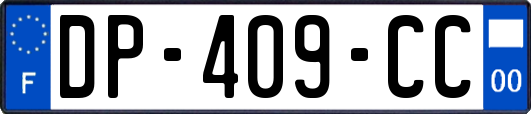 F
DP-409-CC
00